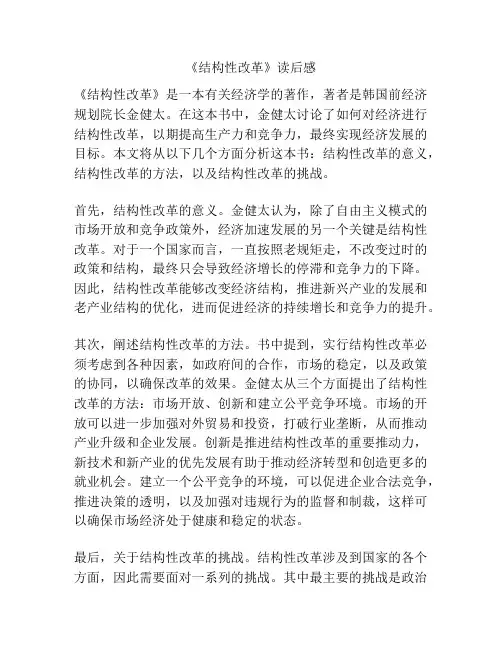 《结构性改革》读后感

《结构性改革》是一本有关经济学的著作，著者是韩国前经济规划院长金健太。在这本书中，金健太讨论了如何对经济进行结构性改革，以期提高生产力和竞争力，最终实现经济发展的目标。本文将从以下几个方面分析这本书：结构性改革的意义，结构性改革的方法，以及结构性改革的挑战。

首先，结构性改革的意义。金健太认为，除了自由主义模式的市场开放和竞争政策外，经济加速发展的另一个关键是结构性改革。对于一个国家而言，一直按照老规矩走，不改变过时的政策和结构，最终只会导致经济增长的停滞和竞争力的下降。因此，结构性改革能够改变经济结构，推进新兴产业的发展和老产业结构的优化，进而促进经济的持续增长和竞争力的提升。

其次，阐述结构性改革的方法。书中提到，实行结构性改革必须考虑到各种因素，如政府间的合作，市场的稳定，以及政策的协同，以确保改革的效果。金健太从三个方面提出了结构性改革的方法：市场开放、创新和建立公平竞争环境。市场的开放可以进一步加强对外贸易和投资，打破行业垄断，从而推动产业升级和企业发展。创新是推进结构性改革的重要推动力，新技术和新产业的优先发展有助于推动经济转型和创造更多的就业机会。建立一个公平竞争的环境，可以促进企业合法竞争，推进决策的透明，以及加强对违规行为的监督和制裁，这样可以确保市场经济处于健康和稳定的状态。

最后，关于结构性改革的挑战。结构性改革涉及到国家的各个方面，因此需要面对一系列的挑战。其中最主要的挑战是政治